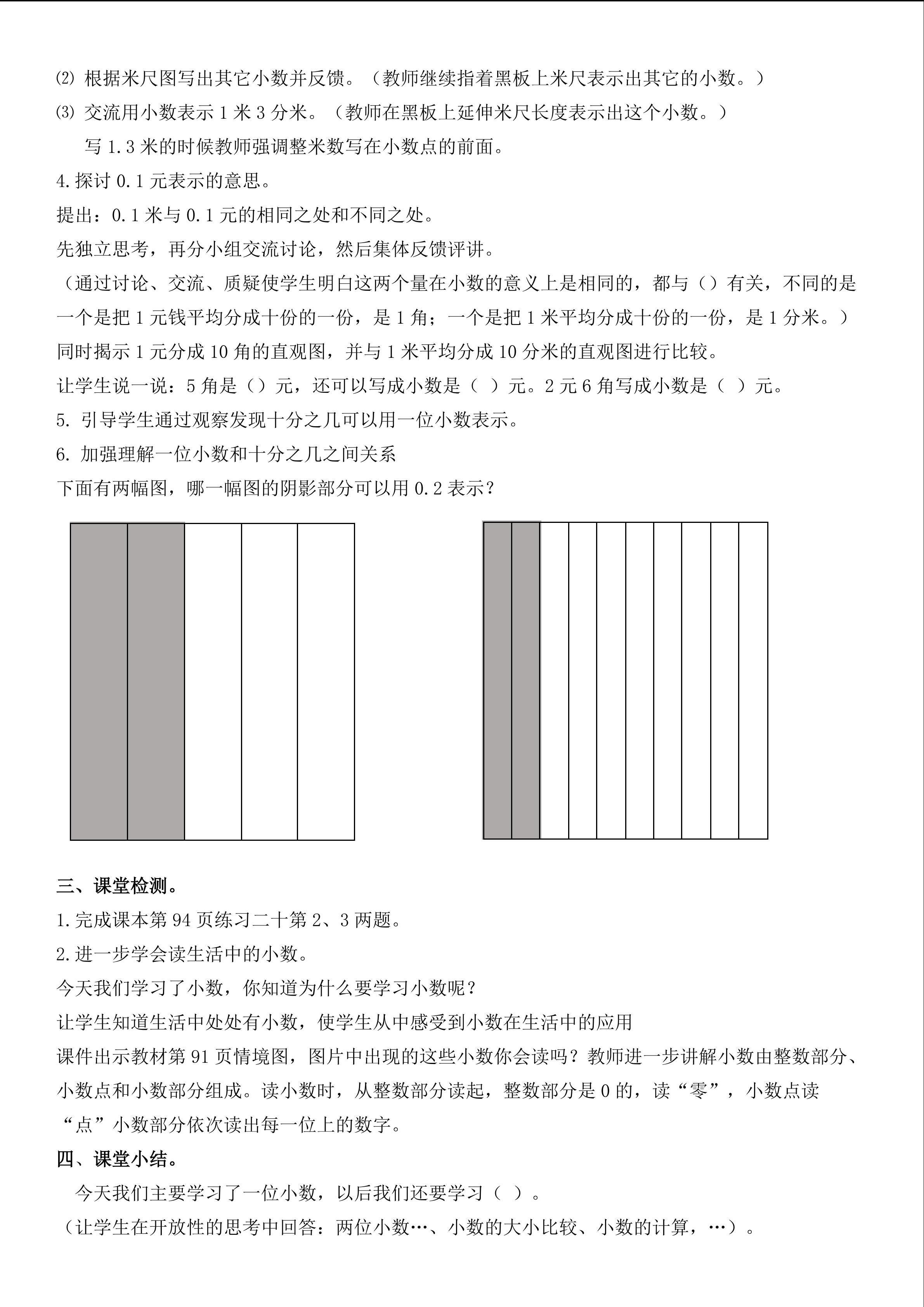 ⑵ 根据米尺图写出其它小数并反馈。（教师继续指着黑板上米尺表示出其它的小数。）
⑶ 交流用小数表示 1 米 3 分米。（教师在黑板上延伸米尺长度表示出这个小数。）
写 1.3 米的时候教师强调整米数写在小数点的前面。
4.探讨 0.1 元表示的意思。
提出：0.1 米与 0.1 元的相同之处和不同之处。
先独立思考，再分小组交流讨论，然后集体反馈评讲。
（通过讨论、交流、质疑使学生明白这两个量在小数的意义上是相同的，都与（）有关，不同的是一个是把 1 元钱平均分成十份的一份，是 1 角；一个是把 1 米平均分成十份的一份，是 1 分米。）
同时揭示 1 元分成 10 角的直观图，并与 1 米平均分成 10 分米的直观图进行比较。
让学生说一说：5 角是（）元，还可以写成小数是（ ）元。2 元 6 角写成小数是（ ）元。
5. 引导学生通过观察发现十分之几可以用一位小数表示。
6. 加强理解一位小数和十分之几之间关系
下面有两幅图，哪一幅图的阴影部分可以用 0.2 表示？

三、课堂检测。
1.完成课本第 94 页练习二十第 2、3 两题。
2.进一步学会读生活中的小数。
今天我们学习了小数，你知道为什么要学习小数呢？
让学生知道生活中处处有小数，使学生从中感受到小数在生活中的应用
课件出示教材第 91 页情境图，图片中出现的这些小数你会读吗？教师进一步讲解小数由整数部分、小数点和小数部分组成。读小数时，从整数部分读起，整数部分是 0 的，读“零”，小数点读“点”小数部分依次读出每一位上的数字。
四、课堂小结。
今天我们主要学习了一位小数，以后我们还要学习（ ）。
（让学生在开放性的思考中回答：两位小数…、小数的大小比较、小数的计算，…）。